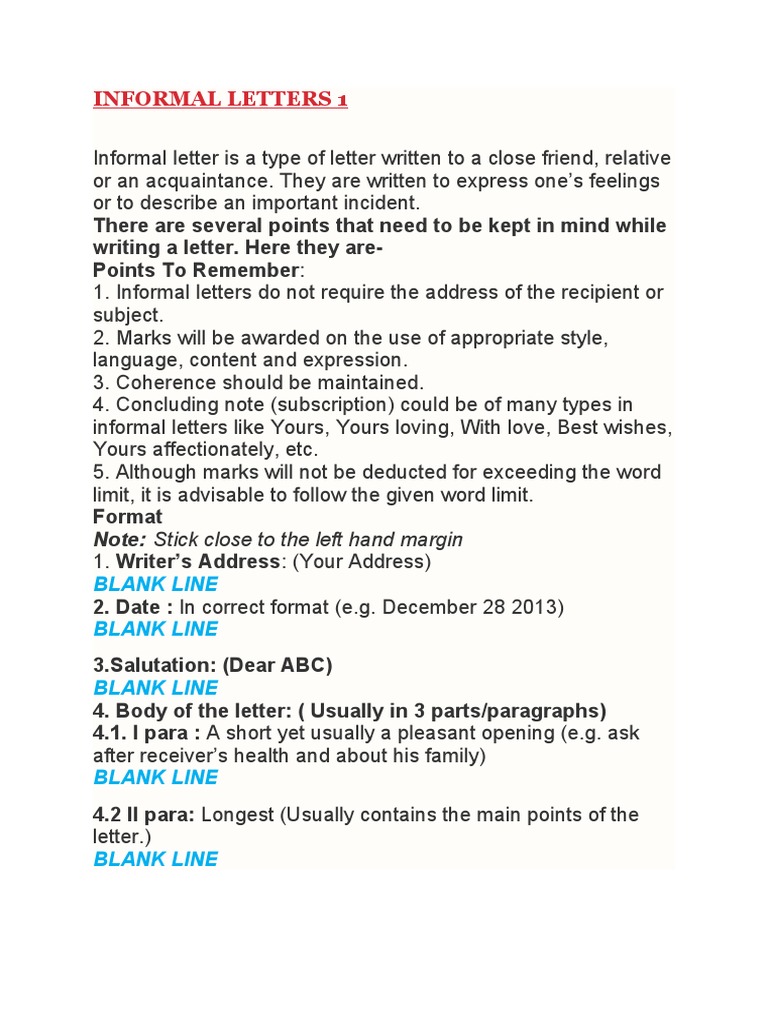 INFORMAL LETTERS 1

Informal letter is a type of letter written to a close friend, relative or an acquaintance. They are written to express one's feelings or to describe an important incident.
There are several points that need to be kept in mind while writing a letter. Here they are-
Points To Remember:
1. Informal letters do not require the address of the recipient or subject.
2. Marks will be awarded on the use of appropriate style, language, content and expression.
3. Coherence should be maintained.
4. Concluding note (subscription) could be of many types in informal letters like Yours, Yours loving, With love, Best wishes, Yours affectionately, etc.
5. Although marks will not be deducted for exceeding the word limit, it is advisable to follow the given word limit.
Format
Note: Stick close to the left hand margin
1. Writer's Address: (Your Address)
BLANK LINE
2. Date : In correct format (e.g. December 28 2013)
BLANK LINE

3.Salutation: (Dear ABC)
BLANK LINE
4. Body of the letter: ( Usually in 3 parts/paragraphs)
4.1. I para : A short yet usually a pleasant opening (e.g. ask after receiver's health and about his family)
BLANK LINE

4.2 II para: Longest (Usually contains the main points of the letter.)
BLANK LINE